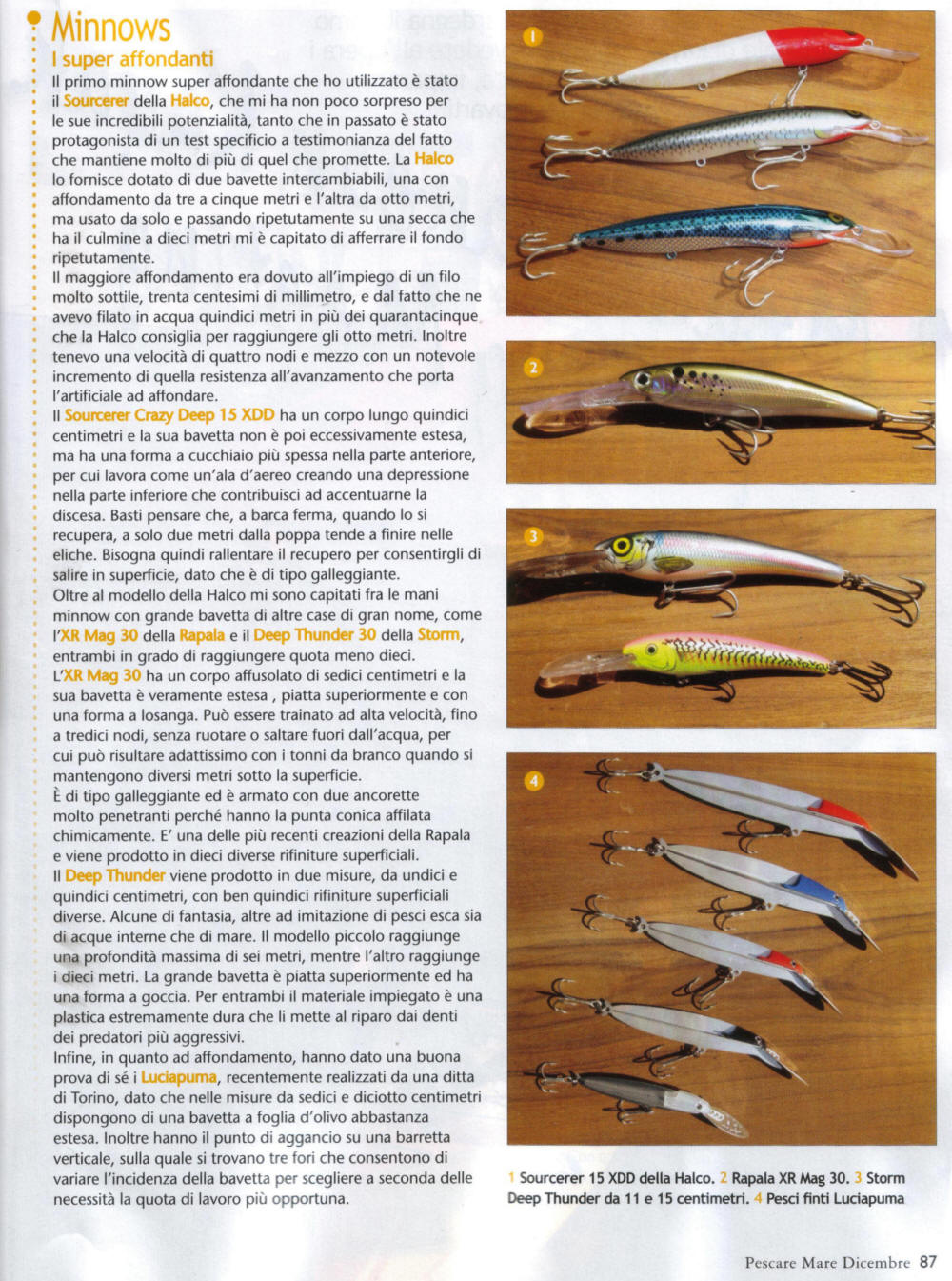 Minnows
I super affondanti

Il primo minnow super affondante che ho utilizzato è stato il Sourcerer della Halco, che mi ha non poco sorpreso per le sue incredibili potenzialità, tanto che in passato è stato protagonista di un test specificio a testimonianza del fatto che mantiene molto di più di quel che promette. La Halco lo fornisce dotato di due bavette intercambiabili, una con affondamento da tre a cinque metri e l'altra da otto metri, ma usato da solo e passando ripetutamente su una secca che ha il culmine a dieci metri mi è capitato di afferrare il fondo ripetutamente.
Il maggiore affondamento era dovuto all'impiego di un filo molto sottile, trenta centesimi di millimetro, e dal fatto che ne avevo filato in acqua quindici metri in più dei quarantacinque che la Halco consiglia per raggiungere gli otto metri. Inoltre tenevo una velocità di quattro nodi e mezzo con un notevole incremento di quella resistenza all'avanzamento che porta l'artificiale ad affondare.
Il Sourcerer Crazy Deep 15 XDD ha un corpo lungo quindici centimetri e la sua bavetta non è poi eccessivamente estesa, ma ha una forma a cucchiaio più spessa nella parte anteriore, per cui lavora come un'ala d'aereo creando una depressione nella parte inferiore che contribuisci ad accentuarne la discesa. Basti pensare che, a barca ferma, quando lo si recupera, a solo due metri dalla poppa tende a finire nelle eliche. Bisogna quindi rallentare il recupero per consentirgli di salire in superficie, dato che è di tipo galleggiante.
Oltre al modello della Halco mi sono capitati fra le mani minnow con grande bavetta di altre case di gran nome, come l'XR Mag 30 della Rapala e il Deep Thunder 30 della Storm, entrambi in grado di raggiungere quota meno dieci.
L'XR Mag 30 ha un corpo affusolato di sedici centimetri e la sua bavetta è veramente estesa , piatta superiormente e con una forma a losanga. Può essere trainato ad alta velocità, fino a tredici nodi, senza ruotare o saltare fuori dall'acqua, per cui può risultare adattissimo con i tonni da branco quando si mantengono diversi metri sotto la superficie.
È di tipo galleggiante ed è armato con due ancorette molto penetranti perché hanno la punta conica affilata chimicamente. E' una delle più recenti creazioni della Rapala e viene prodotto in dieci diverse rifiniture superficiali.
Il Deep Thunder viene prodotto in due misure, da undici e quindici centimetri, con ben quindici rifiniture superficiali diverse. Alcune di fantasia, altre ad imitazione di pesci esca sia di acque interne che di mare. Il modello piccolo raggiunge una profondità massima di sei metri, mentre l'altro raggiunge i dieci metri. La grande bavetta è piatta superiormente ed ha una forma a goccia. Per entrambi il materiale impiegato è una plastica estremamente dura che li mette al riparo dai denti dei predatori più aggressivi.
Infine, in quanto ad affondamento, hanno dato una buona prova di sé i Luciapuma, recentemente realizzati da una ditta di Torino, dato che nelle misure da sedici e diciotto centimetri dispongono di una bavetta a foglia d'olivo abbastanza estesa. Inoltre hanno il punto di aggancio su una barretta verticale, sulla quale si trovano tre fori che consentono di variare l'incidenza della bavetta per scegliere a seconda delle necessità la quota di lavoro più opportuna.

1
2
3
4

1 Sourcerer 15 XDD della Halco. 2 Rapala XR Mag 30. 3 Storm Deep Thunder da 11 e 15 centimetri. 4 Pesci finti Luciapuma

Pescare Mare Dicembre 87